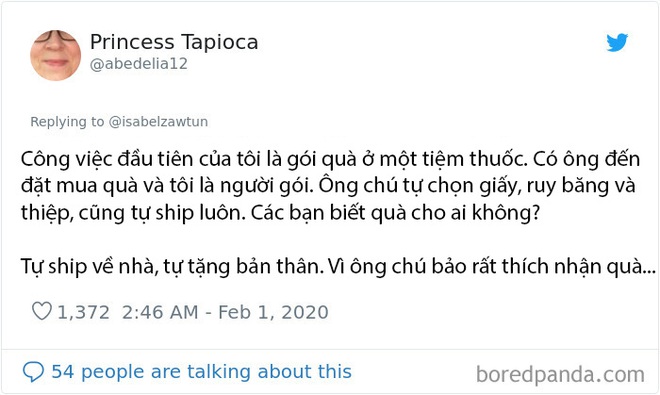 Princess Tapioca
@abedelia12

Replying to @isabelzawtun

Công việc đầu tiên của tôi là gói quà ở một tiệm thuốc. Có ông đến đặt mua quà và tôi là người gói. Ông chú tự chọn giấy, ruy băng và thiệp, cũng tự ship luôn. Các bạn biết quà cho ai không?

Tự ship về nhà, tự tặng bản thân. Vì ông chú bảo rất thích nhận quà...

1,372 2:46 AM - Feb 1, 2020

54 people are talking about this

boredpanda.com